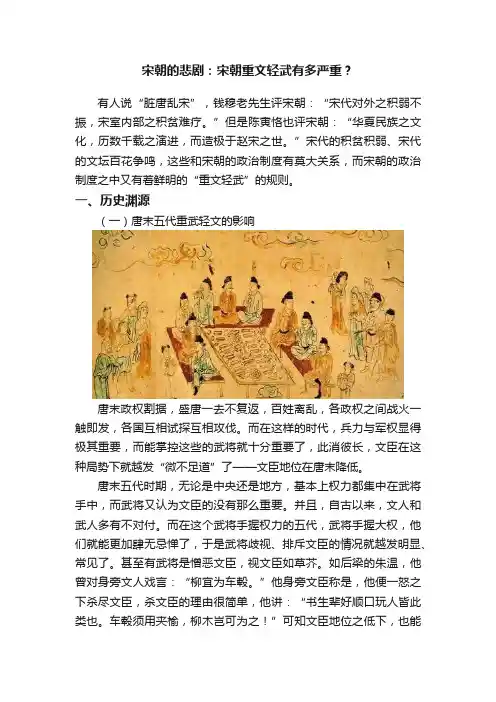 宋朝的悲剧：宋朝重文轻武有多严重？

有人说“脏唐乱宋”，钱穆老先生评宋朝：“宋代对外之积弱不振，宋室内部之积贫难疗。”但是陈寅恪也评宋朝：“华夏民族之文化，历数千载之演进，而造极于赵宋之世。”宋代的积贫积弱、宋代的文坛百花争鸣，这些和宋朝的政治制度有莫大关系，而宋朝的政治制度之中又有着鲜明的“重文轻武”的规则。

一、历史渊源

（一）唐末五代重武轻文的影响

唐末政权割据，盛唐一去不复返，百姓离乱，各政权之间战火一触即发，各国互相试探互相攻伐。而在这样的时代，兵力与军权显得极其重要，而能掌控这些的武将就十分重要了，此消彼长，文臣在这种局势下就越发“微不足道”了——文臣地位在唐末降低。

唐末五代时期，无论是中央还是地方，基本上权力都集中在武将手中，而武将又认为文臣的没有那么重要。并且，自古以来，文人和武人多有不对付。而在这个武将手握权力的五代，武将手握大权，他们就能更加肆无忌惮了，于是武将歧视、排斥文臣的情况就越发明显、常见了。甚至有武将是憎恶文臣，视文臣如草芥。如后梁的朱温，他曾对身旁文人戏言：“柳宜为车毂。”他身旁文臣称是，他便一怒之下杀尽文臣，杀文臣的理由很简单，他讲：“书生辈好顺口玩人皆此类也。车毂须用夹榆，柳木岂可为之！”可知文臣地位之低下，也能